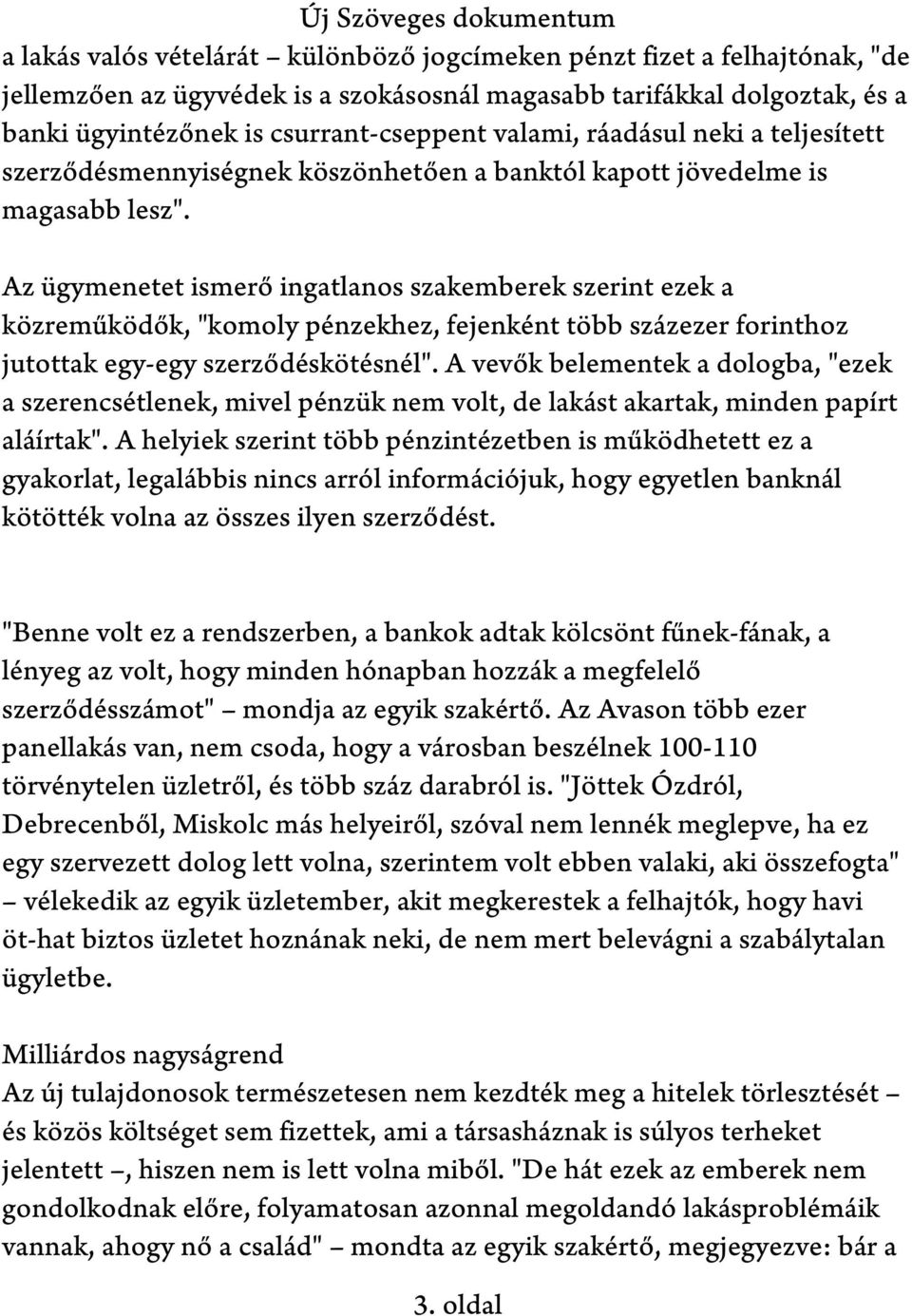 Új Szöveges dokumentum

a lakás valós vételárát – különböző jogcímeken pénzt fizet a felhajtónak, "de jellemzően az ügyvédek is a szokásosnál magasabb tarifákkal dolgoztak, és a banki ügyintézőnek is csurrant-cseppent valami, ráadásul neki a teljesített szerződésmennyiségnek köszönhetően a banktól kapott jövedelme is magasabb lesz".

Az ügymenetet ismerő ingatlanos szakemberek szerint ezek a közreműködők, "komoly pénzekhez, fejenként több százezer forinthoz jutottak egy-egy szerződéskötésnél". A vevők belementek a dologba, "ezek a szerencsétlenek, mivel pénzük nem volt, de lakást akartak, minden papírt aláírtak". A helyiek szerint több pénzintézetben is működhetett ez a gyakorlat, legalábbis nincs arról információjuk, hogy egyetlen banknál kötötték volna az összes ilyen szerződést.

"Benne volt ez a rendszerben, a bankok adtak kölcsönt fűnek-fának, a lényeg az volt, hogy minden hónapban hozzák a megfelelő szerződésszámot" – mondja az egyik szakértő. Az Avason több ezer panellakás van, nem csoda, hogy a városban beszélnek 100-110 törvénytelen üzletről, és több száz darabról is. "Jöttek Ózdról, Debrecenből, Miskolc más helyeiről, szóval nem lennék meglepve, ha ez egy szervezett dolog lett volna, szerintem volt ebben valaki, aki összefogta" – vélekedik az egyik üzletember, akit megkerestek a felhajtók, hogy havi öt-hat biztos üzletet hoznának neki, de nem mert belevágni a szabálytalan ügyletbe.

Milliárdos nagyságrend
Az új tulajdonosok természetesen nem kezdték meg a hitelek törlesztését – és közös költséget sem fizettek, ami a társasháznak is súlyos terheket jelentett –, hiszen nem is lett volna miből. "De hát ezek az emberek nem gondolkodnak előre, folyamatosan azonnal megoldandó lakásproblémáik vannak, ahogy nő a család" – mondta az egyik szakértő, megjegyezve: bár a

3. oldal